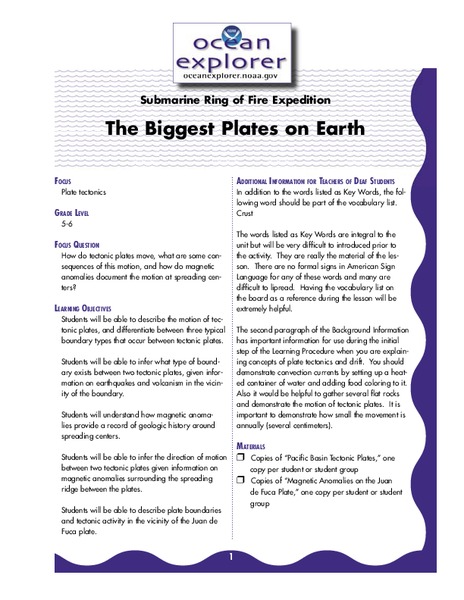 ocean explorer
oceanexplorer.noaa.gov

Submarine Ring of Fire Expedition

The Biggest Plates on Earth

Focus
Plate tectonics

Grade Level
5-6

Focus Question
How do tectonic plates move, what are some consequences of this motion, and how do magnetic anomalies document the motion at spreading centers?

Learning Objectives
Students will be able to describe the motion of tectonic plates, and differentiate between three typical boundary types that occur between tectonic plates.

Students will be able to infer what type of boundary exists between two tectonic plates, given information on earthquakes and volcanism in the vicinity of the boundary.

Students will understand how magnetic anomalies provide a record of geologic history around spreading centers.

Students will be able to infer the direction of motion between two tectonic plates given information on magnetic anomalies surrounding the spreading ridge between the plates.

Students will be able to describe plate boundaries and tectonic activity in the vicinity of the Juan de Fuca plate.

Additional Information for Teachers of Deaf Students
In addition to the words listed as Key Words, the following word should be part of the vocabulary list.
Crust

The words listed as Key Words are integral to the unit but will be very difficult to introduced prior to the activity. They are really the material of the lesson. There are no formal signs in American Sign Language for any of these words and many are difficult to lipread. Having the vocabulary list on the board as a reference during the lesson will be extremely helpful.

The second paragraph of the Background Information has important information for use during the initial step of the Learning Procedure when you are explaining concepts of plate tectonics and drift. You should demonstrate convection currents by setting up a heated container of water and adding food coloring to it. Also it would be helpful to gather several flat rocks and demonstrate the motion of tectonic plates. It is important to demonstrate how small the movement is annually (several centimeters).

Materials
❒ Copies of "Pacific Basin Tectonic Plates," one copy per student or student group
❒ Copies of "Magnetic Anomalies on the Juan de Fuca Plate," one copy per student or student group

1